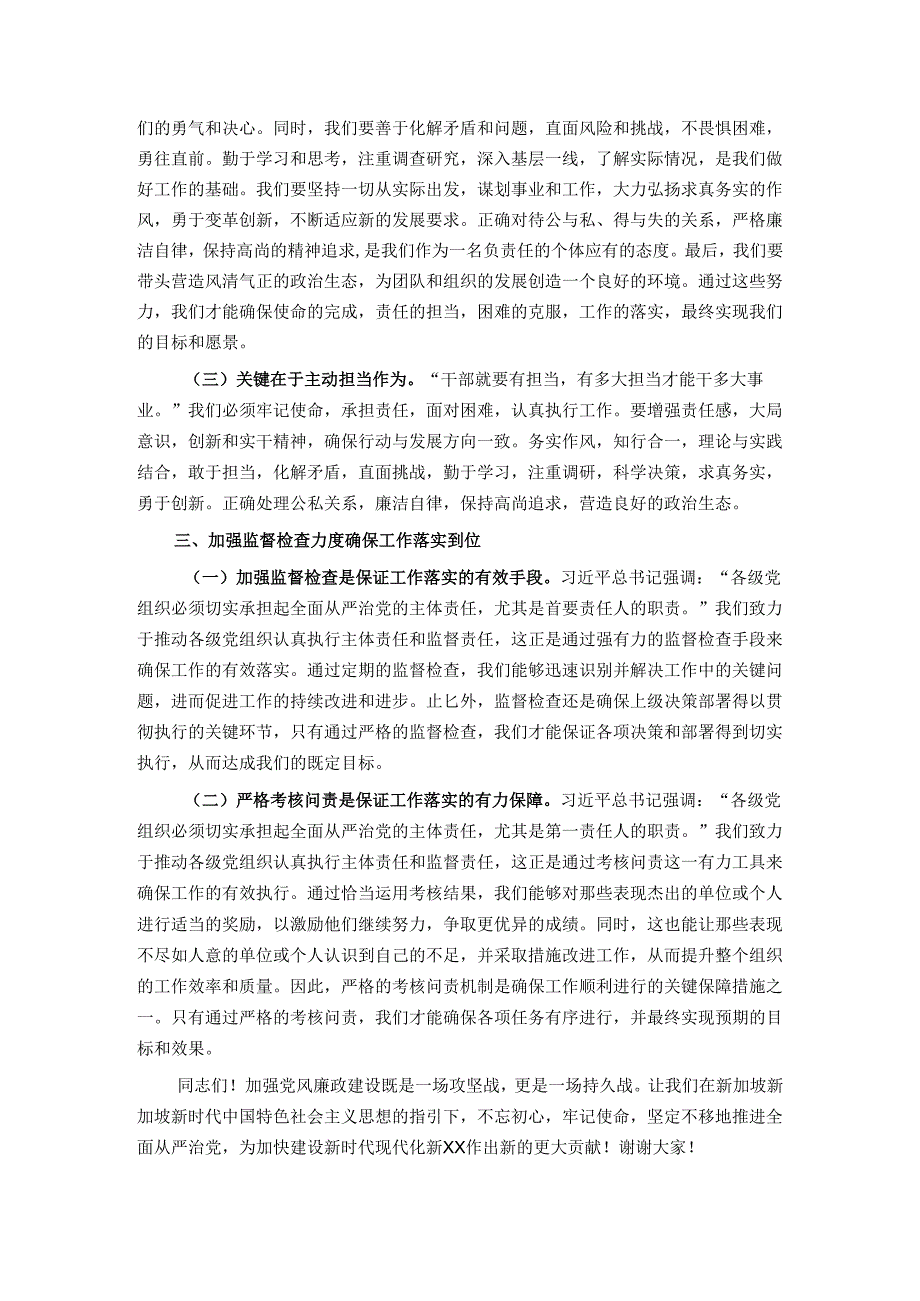 们的勇气和决心。同时，我们要善于化解矛盾和问题，直面风险和挑战，不畏惧困难，勇往直前。勤于学习和思考，注重调查研究，深入基层一线，了解实际情况，是我们做好工作的基础。我们要坚持一切从实际出发，谋划事业和工作，大力弘扬求真务实的作风，勇于变革创新，不断适应新的发展要求。正确对待公与私、得与失的关系，严格廉洁自律，保持高尚的精神追求，是我们作为一名负责任的个体应有的态度。最后，我们要带头营造风清气正的政治生态，为团队和组织的发展创造一个良好的环境。通过这些努力，我们才能确保使命的完成，责任的担当，困难的克服，工作的落实，最终实现我们的目标和愿景。

（三）关键在于主动担当作为。“干部就要有担当，有多大担当才能干多大事业。”我们必须牢记使命，承担责任，面对困难，认真执行工作。要增强责任感，大局意识，创新和实干精神，确保行动与发展方向一致。务实作风，知行合一，理论与实践结合，敢于担当，化解矛盾，直面挑战，勤于学习，注重调研，科学决策，求真务实，勇于创新。正确处理公私关系，廉洁自律，保持高尚追求，营造良好的政治生态。

三、加强监督检查力度确保工作落实到位

（一）加强监督检查是保证工作落实的有效手段。习近平总书记强调：“各级党组织必须切实承担起全面从严治党的主体责任，尤其是首要责任人的职责。”我们致力于推动各级党组织认真执行主体责任和监督责任，这正是通过强有力的监督检查手段来确保工作的有效落实。通过定期的监督检查，我们能够迅速识别并解决工作中的关键问题，进而促进工作的持续改进和进步。止匕外，监督检查还是确保上级决策部署得以贯彻执行的关键环节，只有通过严格的监督检查，我们才能保证各项决策和部署得到切实执行，从而达成我们的既定目标。

（二）严格考核问责是保证工作落实的有力保障。习近平总书记强调：“各级党组织必须切实承担起全面从严治党的主体责任，尤其是第一责任人的职责。”我们致力于推动各级党组织认真执行主体责任和监督责任，这正是通过考核问责这一有力工具来确保工作的有效执行。通过恰当运用考核结果，我们能够对那些表现杰出的单位或个人进行适当的奖励，以激励他们继续努力，争取更优异的成绩。同时，这也能让那些表现不尽如人意的单位或个人认识到自己的不足，并采取措施改进工作，从而提升整个组织的工作效率和质量。因此，严格的考核问责机制是确保工作顺利进行的关键保障措施之一。只有通过严格的考核问责，我们才能确保各项任务有序进行，并最终实现预期的目标和效果。

同志们！加强党风廉政建设既是一场攻坚战，更是一场持久战。让我们在新加坡新加坡新时代中国特色社会主义思想的指引下，不忘初心，牢记使命，坚定不移地推进全面从严治党，为加快建设新时代现代化新XX作出新的更大贡献！谢谢大家！